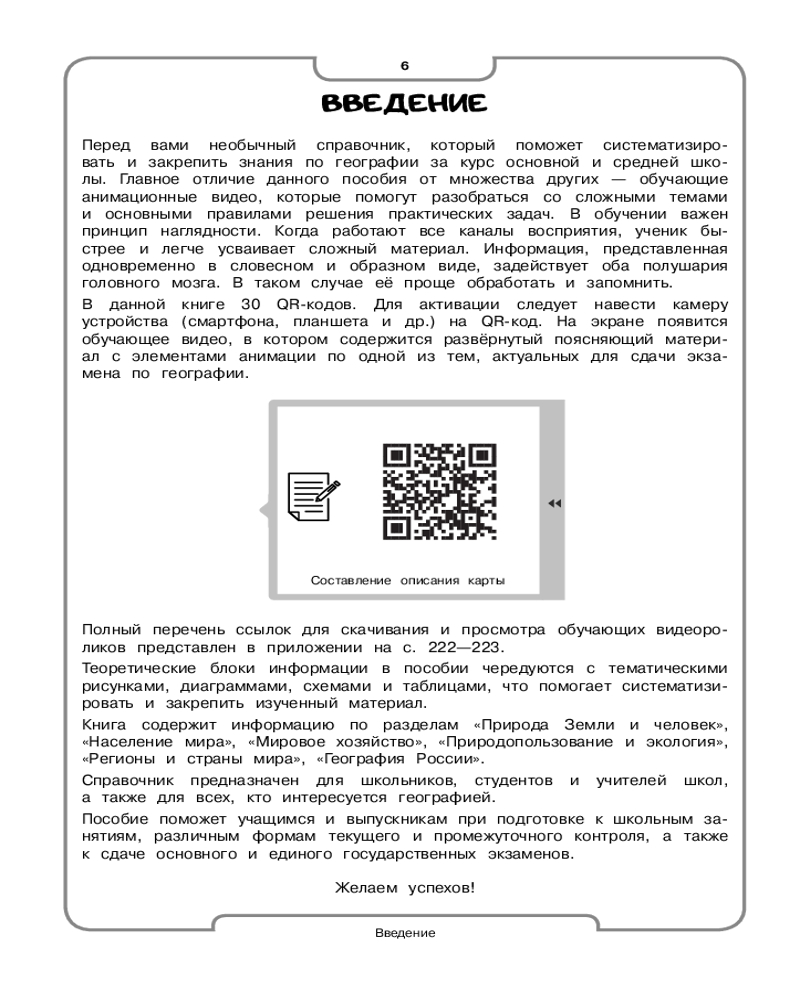 6

ВВЕДЕНИЕ

Перед вами необычный справочник, который поможет систематизировать и закрепить знания по географии за курс основной и средней школы. Главное отличие данного пособия от множества других — обучающие анимационные видео, которые помогут разобраться со сложными темами и основными правилами решения практических задач. В обучении важен принцип наглядности. Когда работают все каналы восприятия, ученик быстрее и легче усваивает сложный материал. Информация, представленная одновременно в словесном и образном виде, задействует оба полушария головного мозга. В таком случае её проще обработать и запомнить.

В данной книге 30 QR-кодов. Для активации следует навести камеру устройства (смартфона, планшета и др.) на QR-код. На экране появится обучающее видео, в котором содержится развёрнутый поясняющий материал с элементами анимации по одной из тем, актуальных для сдачи экзамена по географии.

Составление описания карты

Полный перечень ссылок для скачивания и просмотра обучающих видеороликов представлен в приложении на с. 222—223.

Теоретические блоки информации в пособии чередуются с тематическими рисунками, диаграммами, схемами и таблицами, что помогает систематизировать и закрепить изученный материал.

Книга содержит информацию по разделам «Природа Земли и человек», «Население мира», «Мировое хозяйство», «Природопользование и экология», «Регионы и страны мира», «География России».

Справочник предназначен для школьников, студентов и учителей школ, а также для всех, кто интересуется географией.

Пособие поможет учащимся и выпускникам при подготовке к школьным занятиям, различным формам текущего и промежуточного контроля, а также к сдаче основного и единого государственных экзаменов.

Желаем успехов!

Введение